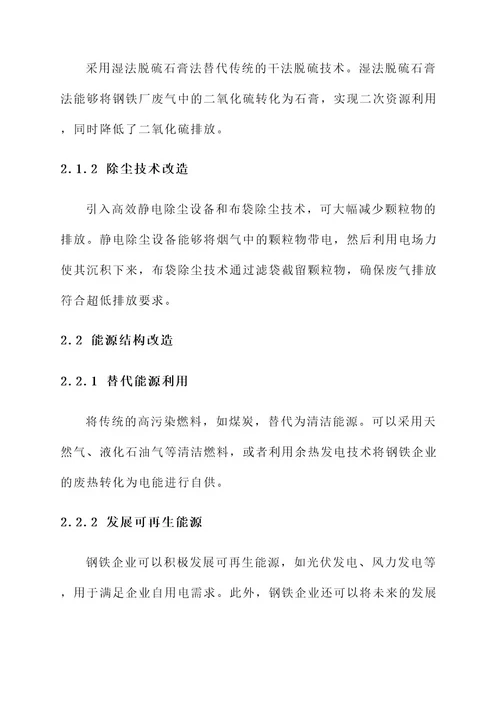 采用湿法脱硫石膏法替代传统的干法脱硫技术。湿法脱硫石膏法能够将钢铁厂废气中的二氧化硫转化为石膏，实现二次资源利用，同时降低了二氧化硫排放。

2.1.2 除尘技术改造

引入高效静电除尘设备和布袋除尘技术，可大幅减少颗粒物的排放。静电除尘设备能够将烟气中的颗粒物带电，然后利用电场力使其沉积下来，布袋除尘技术通过滤袋截留颗粒物，确保废气排放符合超低排放要求。

2.2 能源结构改造

2.2.1 替代能源利用

将传统的高污染燃料，如煤炭，替代为清洁能源。可以采用天然气、液化石油气等清洁燃料，或者利用余热发电技术将钢铁企业的废热转化为电能进行自供。

2.2.2 发展可再生能源

钢铁企业可以积极发展可再生能源，如光伏发电、风力发电等，用于满足企业自用电需求。此外，钢铁企业还可以将未来的发展